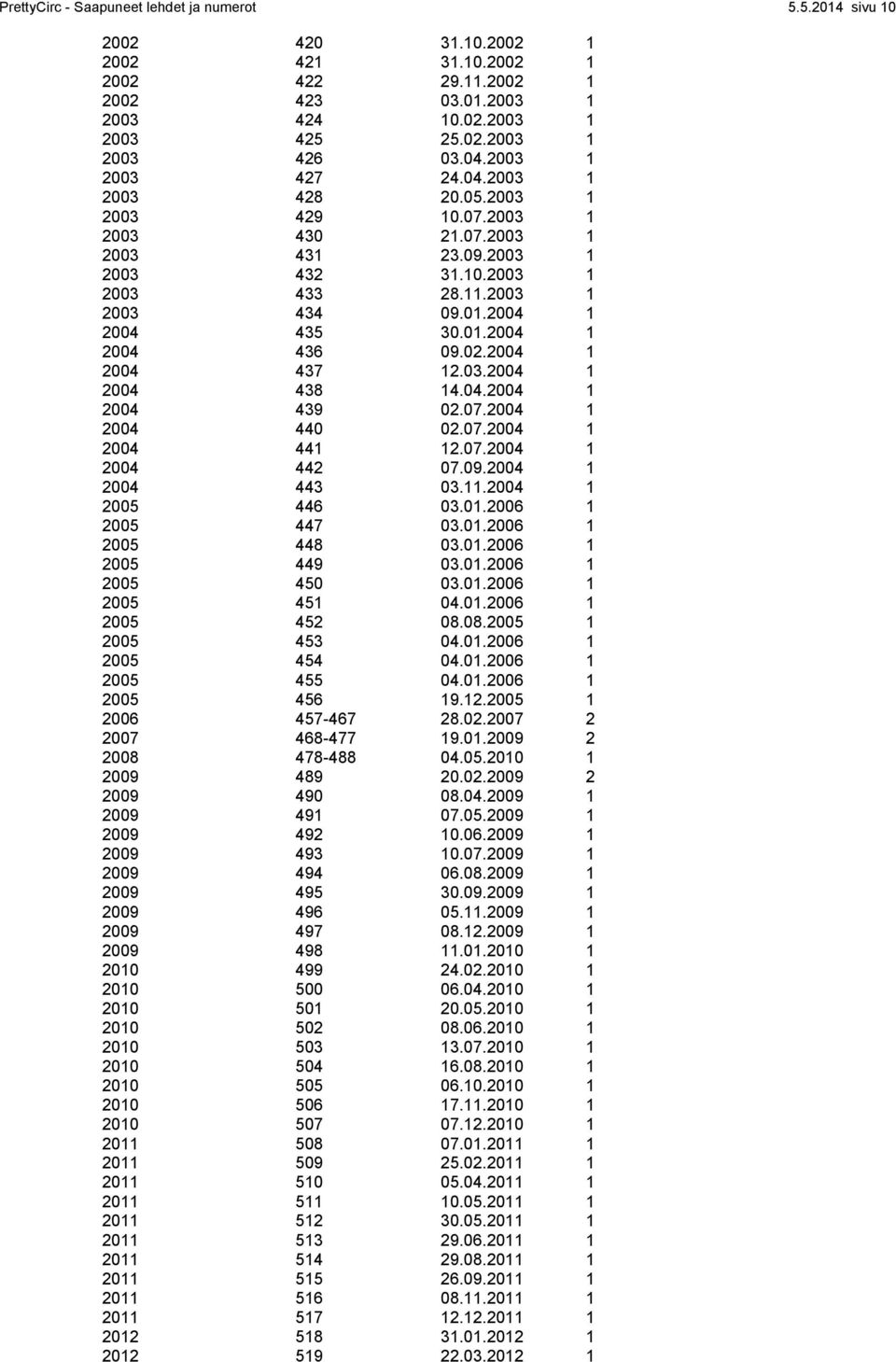 PrettyCirc - Saapuneet lehdet ja numerot 5.5.2014 sivu 10

| | | | |
|---|---|---|---|
| 2002 | 420 | 31.10.2002 | 1 |
| 2002 | 421 | 31.10.2002 | 1 |
| 2002 | 422 | 29.11.2002 | 1 |
| 2002 | 423 | 03.01.2003 | 1 |
| 2003 | 424 | 10.02.2003 | 1 |
| 2003 | 425 | 25.02.2003 | 1 |
| 2003 | 426 | 03.04.2003 | 1 |
| 2003 | 427 | 24.04.2003 | 1 |
| 2003 | 428 | 20.05.2003 | 1 |
| 2003 | 429 | 10.07.2003 | 1 |
| 2003 | 430 | 21.07.2003 | 1 |
| 2003 | 431 | 23.09.2003 | 1 |
| 2003 | 432 | 31.10.2003 | 1 |
| 2003 | 433 | 28.11.2003 | 1 |
| 2003 | 434 | 09.01.2004 | 1 |
| 2004 | 435 | 30.01.2004 | 1 |
| 2004 | 436 | 09.02.2004 | 1 |
| 2004 | 437 | 12.03.2004 | 1 |
| 2004 | 438 | 14.04.2004 | 1 |
| 2004 | 439 | 02.07.2004 | 1 |
| 2004 | 440 | 02.07.2004 | 1 |
| 2004 | 441 | 12.07.2004 | 1 |
| 2004 | 442 | 07.09.2004 | 1 |
| 2004 | 443 | 03.11.2004 | 1 |
| 2005 | 446 | 03.01.2006 | 1 |
| 2005 | 447 | 03.01.2006 | 1 |
| 2005 | 448 | 03.01.2006 | 1 |
| 2005 | 449 | 03.01.2006 | 1 |
| 2005 | 450 | 03.01.2006 | 1 |
| 2005 | 451 | 04.01.2006 | 1 |
| 2005 | 452 | 08.08.2005 | 1 |
| 2005 | 453 | 04.01.2006 | 1 |
| 2005 | 454 | 04.01.2006 | 1 |
| 2005 | 455 | 04.01.2006 | 1 |
| 2005 | 456 | 19.12.2005 | 1 |
| 2006 | 457-467 | 28.02.2007 | 2 |
| 2007 | 468-477 | 19.01.2009 | 2 |
| 2008 | 478-488 | 04.05.2010 | 1 |
| 2009 | 489 | 20.02.2009 | 2 |
| 2009 | 490 | 08.04.2009 | 1 |
| 2009 | 491 | 07.05.2009 | 1 |
| 2009 | 492 | 10.06.2009 | 1 |
| 2009 | 493 | 10.07.2009 | 1 |
| 2009 | 494 | 06.08.2009 | 1 |
| 2009 | 495 | 30.09.2009 | 1 |
| 2009 | 496 | 05.11.2009 | 1 |
| 2009 | 497 | 08.12.2009 | 1 |
| 2009 | 498 | 11.01.2010 | 1 |
| 2010 | 499 | 24.02.2010 | 1 |
| 2010 | 500 | 06.04.2010 | 1 |
| 2010 | 501 | 20.05.2010 | 1 |
| 2010 | 502 | 08.06.2010 | 1 |
| 2010 | 503 | 13.07.2010 | 1 |
| 2010 | 504 | 16.08.2010 | 1 |
| 2010 | 505 | 06.10.2010 | 1 |
| 2010 | 506 | 17.11.2010 | 1 |
| 2010 | 507 | 07.12.2010 | 1 |
| 2011 | 508 | 07.01.2011 | 1 |
| 2011 | 509 | 25.02.2011 | 1 |
| 2011 | 510 | 05.04.2011 | 1 |
| 2011 | 511 | 10.05.2011 | 1 |
| 2011 | 512 | 30.05.2011 | 1 |
| 2011 | 513 | 29.06.2011 | 1 |
| 2011 | 514 | 29.08.2011 | 1 |
| 2011 | 515 | 26.09.2011 | 1 |
| 2011 | 516 | 08.11.2011 | 1 |
| 2011 | 517 | 12.12.2011 | 1 |
| 2012 | 518 | 31.01.2012 | 1 |
| 2012 | 519 | 22.03.2012 | 1 |